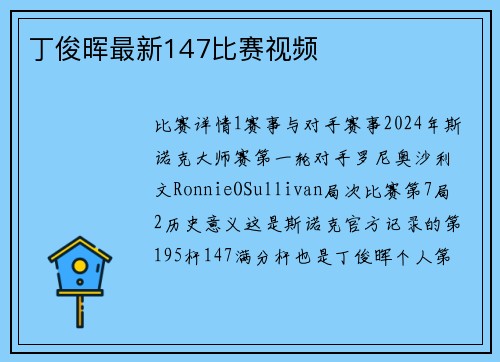 丁俊晖最新147比赛视频

比赛详情1赛事与对手赛事2024年斯诺克大师赛第一轮对手罗尼奥沙利文RonnieOSullivan局次比赛第7局2历史意义这是斯诺克官方记录的第195杆147满分杆也是丁俊晖个人第